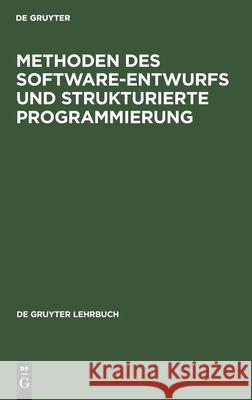 DE GRUYTER

METHODEN DES SOFTWARE-ENTWURFS UND STRUKTURIERTE PROGRAMMIERUNG

DE GRUYTER LEHRBUCH

DE G

Kraina Książek